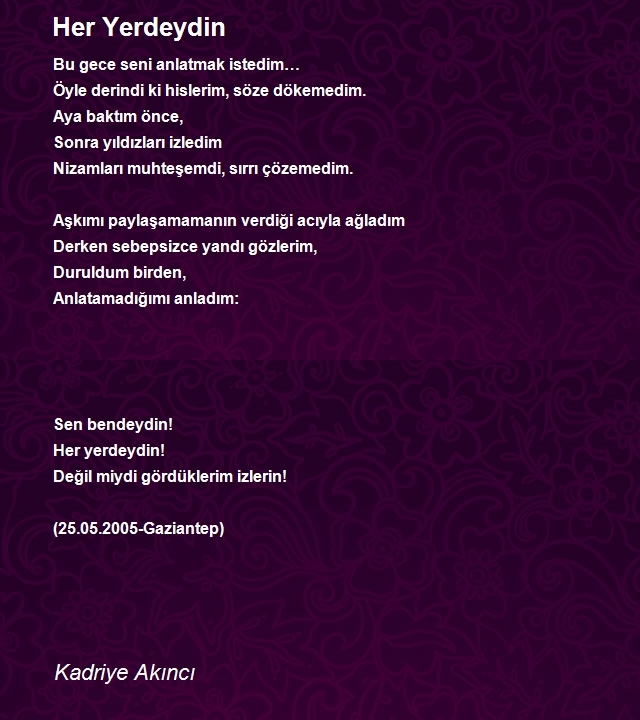 Her Yerdeydin

Bu gece seni anlatmak istedim…
Öyle derindi ki hislerim, söze dökemedim.
Aya baktım önce,
Sonra yıldızları izledim
Nizamları muhteşemdi, sırrı çözemedim.

Aşkımı paylaşamamanın verdiği acıyla ağladım
Derken sebepsizce yandı gözlerim,
Duruldum birden,
Anlatamadığımı anladım:

Sen bendeydin!
Her yerdeydin!
Değil miydi gördüklerim izlerin!

(25.05.2005-Gaziantep)

Kadriye Akıncı